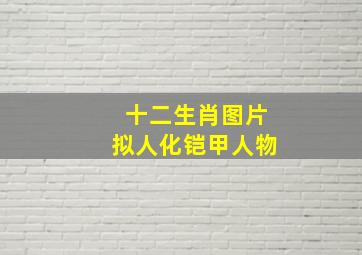 十二生肖图片
拟人化铠甲人物